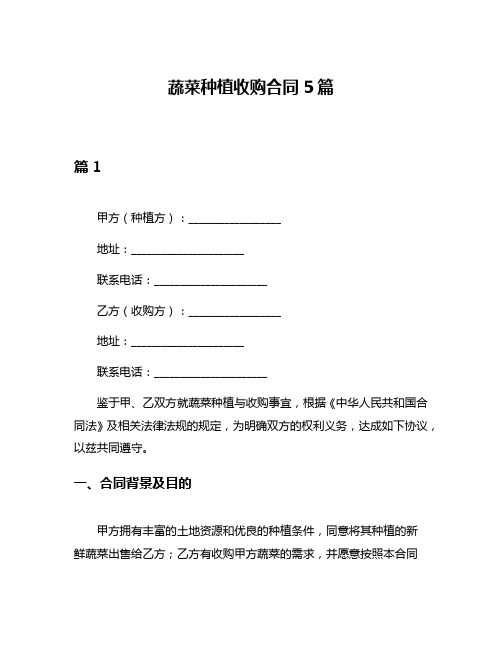 蔬菜种植收购合同 5 篇

篇 1

甲方（种植方）：________________

地址：____________________

联系电话：____________________

乙方（收购方）：________________

地址：____________________

联系电话：____________________

鉴于甲、乙双方就蔬菜种植与收购事宜，根据《中华人民共和国合同法》及相关法律法规的规定，为明确双方的权利义务，达成如下协议，以兹共同遵守。

一、合同背景及目的

甲方拥有丰富的土地资源和优良的种植条件，同意将其种植的新鲜蔬菜出售给乙方；乙方有收购甲方蔬菜的需求，并愿意按照本合同